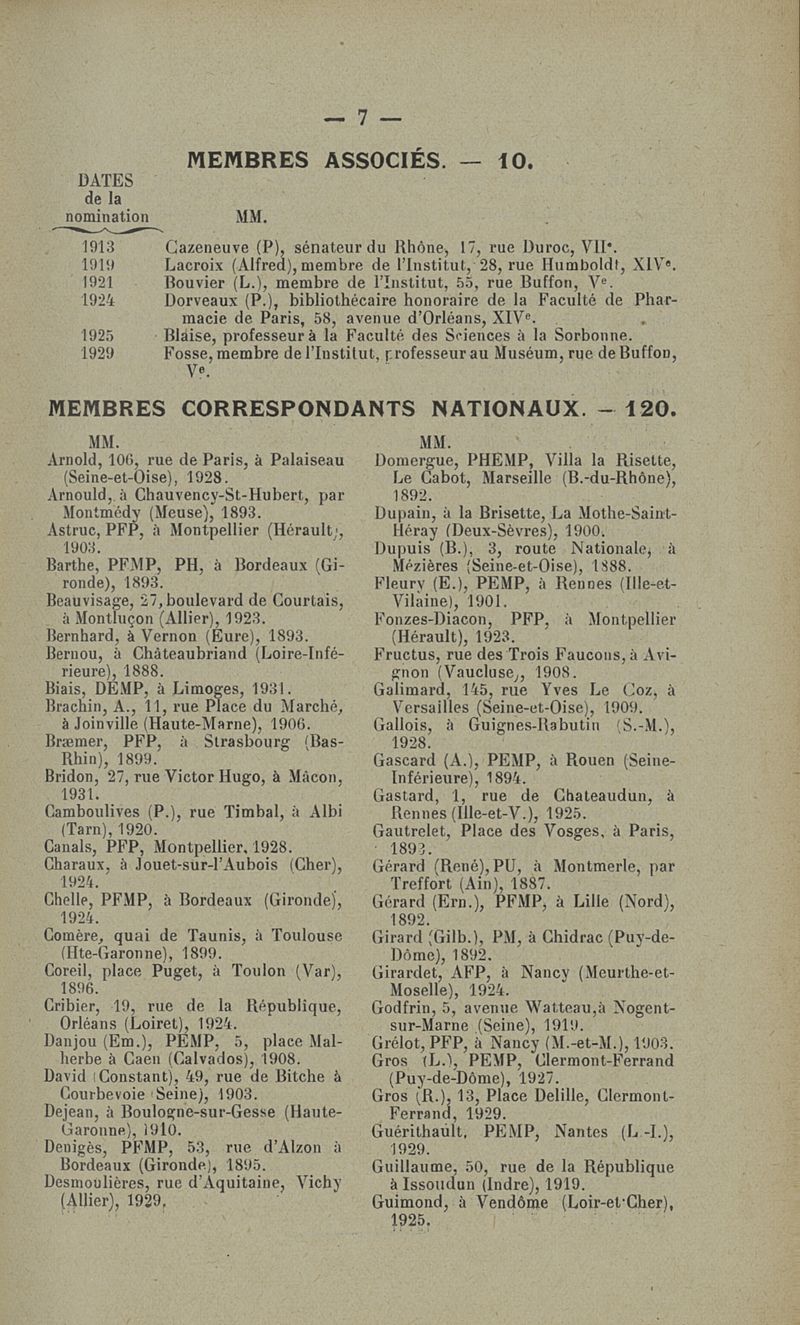 — 7 —

MEMBRES ASSOCIÉS. — 10.

DATES de la nomination

MM.

1913 Cazeneuve (P), sénateur du Rhône, 17, rue Duroc, VIIe.
1919 Lacroix (Alfred), membre de l'Institut, 28, rue Humboldt, XIVe.
1921 Bouvier (L.), membre de l'Institut, 55, rue Buffon, Ve.
1924 Dorveaux (P.), bibliothécaire honoraire de la Faculté de Pharmacie de Paris, 58, avenue d'Orléans, XIVe.
1925 Blaise, professeur à la Faculté des Sciences à la Sorbonne.
1929 Fosse, membre de l'Institut, professeur au Muséum, rue de Buffon, Ve.

MEMBRES CORRESPONDANTS NATIONAUX. — 120.

MM.

Arnold, 106, rue de Paris, à Palaiseau (Seine-et-Oise), 1928.
Arnould, à Chauvency-St-Hubert, par Montmédy (Meuse), 1893.
Astruc, PFP, à Montpellier (Hérault), 1903.
Barthe, PFMP, PH, à Bordeaux (Gironde), 1893.
Beauvisage, 27, boulevard de Courtais, à Montluçon (Allier), 1923.
Bernhard, à Vernon (Eure), 1893.
Bernou, à Châteaubriand (Loire-Inférieure), 1888.
Biais, DEMP, à Limoges, 1931.
Brachin, A., 11, rue Place du Marché, à Joinville (Haute-Marne), 1906.
Bræmer, PFP, à Strasbourg (Bas-Rhin), 1899.
Bridon, 27, rue Victor Hugo, à Mâcon, 1931.
Camboulives (P.), rue Timbal, à Albi (Tarn), 1920.
Canals, PFP, Montpellier, 1928.
Charaux, à Jouet-sur-l'Aubois (Cher), 1924.
Chelle, PFMP, à Bordeaux (Gironde), 1924.
Comère, quai de Taunis, à Toulouse (Hte-Garonne), 1899.
Coreil, place Puget, à Toulon (Var), 1896.
Cribier, 19, rue de la République, Orléans (Loiret), 1924.
Danjou (Em.), PEMP, 5, place Malherbe à Caen (Calvados), 1908.
David (Constant), 49, rue de Bitche à Courbevoie (Seine), 1903.
Dejean, à Boulogne-sur-Gesse (Haute-Garonne), 1910.
Denigès, PFMP, 53, rue d'Alzon à Bordeaux (Gironde), 1895.
Desmoulières, rue d'Aquitaine, Vichy (Allier), 1929.

MM.

Domergue, PHEMP, Villa la Risette, Le Cabot, Marseille (B.-du-Rhône), 1892.
Dupain, à la Brisette, La Mothe-Saint-Héray (Deux-Sèvres), 1900.
Dupuis (B.), 3, route Nationale, à Mézières (Seine-et-Oise), 1888.
Fleury (E.), PEMP, à Rennes (Ille-et-Vilaine), 1901.
Fonzes-Diacon, PFP, à Montpellier (Hérault), 1923.
Fructus, rue des Trois Faucons, à Avignon (Vaucluse), 1908.
Galimard, 145, rue Yves Le Coz, à Versailles (Seine-et-Oise), 1909.
Gallois, à Guignes-Rabutin (S.-M.), 1928.
Gascard (A.), PEMP, à Rouen (Seine-Inférieure), 1894.
Gastard, 1, rue de Chateaudun, à Rennes (Ille-et-V.), 1925.
Gautrelet, Place des Vosges, à Paris, 1893.
Gérard (René), PU, à Montmerle, par Treffort (Ain), 1887.
Gérard (Ern.), PFMP, à Lille (Nord), 1892.
Girard (Gilb.), PM, à Chidrac (Puy-de-Dôme), 1892.
Girardet, AFP, à Nancy (Meurthe-et-Moselle), 1924.
Godfrin, 5, avenue Watteau, à Nogent-sur-Marne (Seine), 1919.
Grélot, PFP, à Nancy (M.-et-M.), 1903.
Gros (L.), PEMP, Clermont-Ferrand (Puy-de-Dôme), 1927.
Gros (R.), 13, Place Delille, Clermont-Ferrand, 1929.
Guérithault, PEMP, Nantes (L.-I.), 1929.
Guillaume, 50, rue de la République à Issoudun (Indre), 1919.
Guimond, à Vendôme (Loir-et-Cher), 1925.